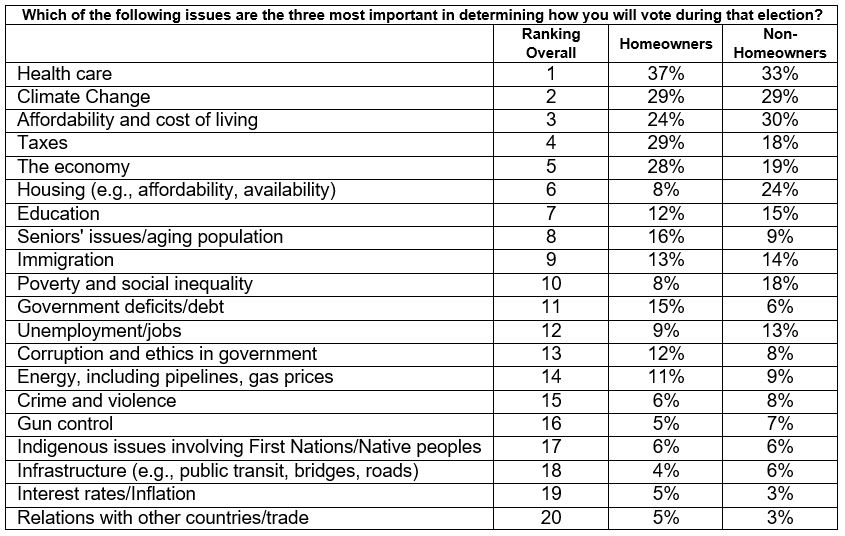 Which of the following issues are the three most important in determining how you will vote during that election?

| | Ranking Overall | Homeowners | Non-Homeowners |
|---|---|---|---|
| Health care | 1 | 37% | 33% |
| Climate Change | 2 | 29% | 29% |
| Affordability and cost of living | 3 | 24% | 30% |
| Taxes | 4 | 29% | 18% |
| The economy | 5 | 28% | 19% |
| Housing (e.g., affordability, availability) | 6 | 8% | 24% |
| Education | 7 | 12% | 15% |
| Seniors' issues/aging population | 8 | 16% | 9% |
| Immigration | 9 | 13% | 14% |
| Poverty and social inequality | 10 | 8% | 18% |
| Government deficits/debt | 11 | 15% | 6% |
| Unemployment/jobs | 12 | 9% | 13% |
| Corruption and ethics in government | 13 | 12% | 8% |
| Energy, including pipelines, gas prices | 14 | 11% | 9% |
| Crime and violence | 15 | 6% | 8% |
| Gun control | 16 | 5% | 7% |
| Indigenous issues involving First Nations/Native peoples | 17 | 6% | 6% |
| Infrastructure (e.g., public transit, bridges, roads) | 18 | 4% | 6% |
| Interest rates/Inflation | 19 | 5% | 3% |
| Relations with other countries/trade | 20 | 5% | 3% |